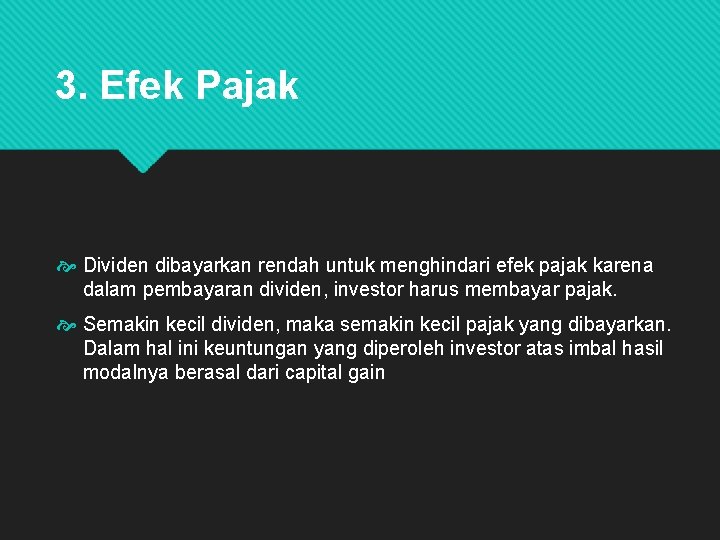 3. Efek Pajak

Dividen dibayarkan rendah untuk menghindari efek pajak karena dalam pembayaran dividen, investor harus membayar pajak.

Semakin kecil dividen, maka semakin kecil pajak yang dibayarkan. Dalam hal ini keuntungan yang diperoleh investor atas imbal hasil modalnya berasal dari capital gain